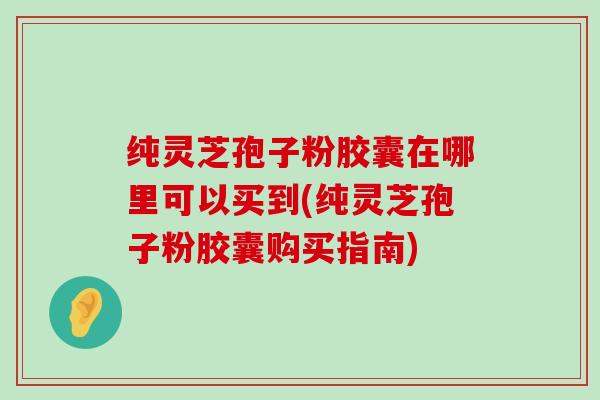 纯灵芝孢子粉胶囊在哪里可以买到(纯灵芝孢子粉胶囊购买指南)